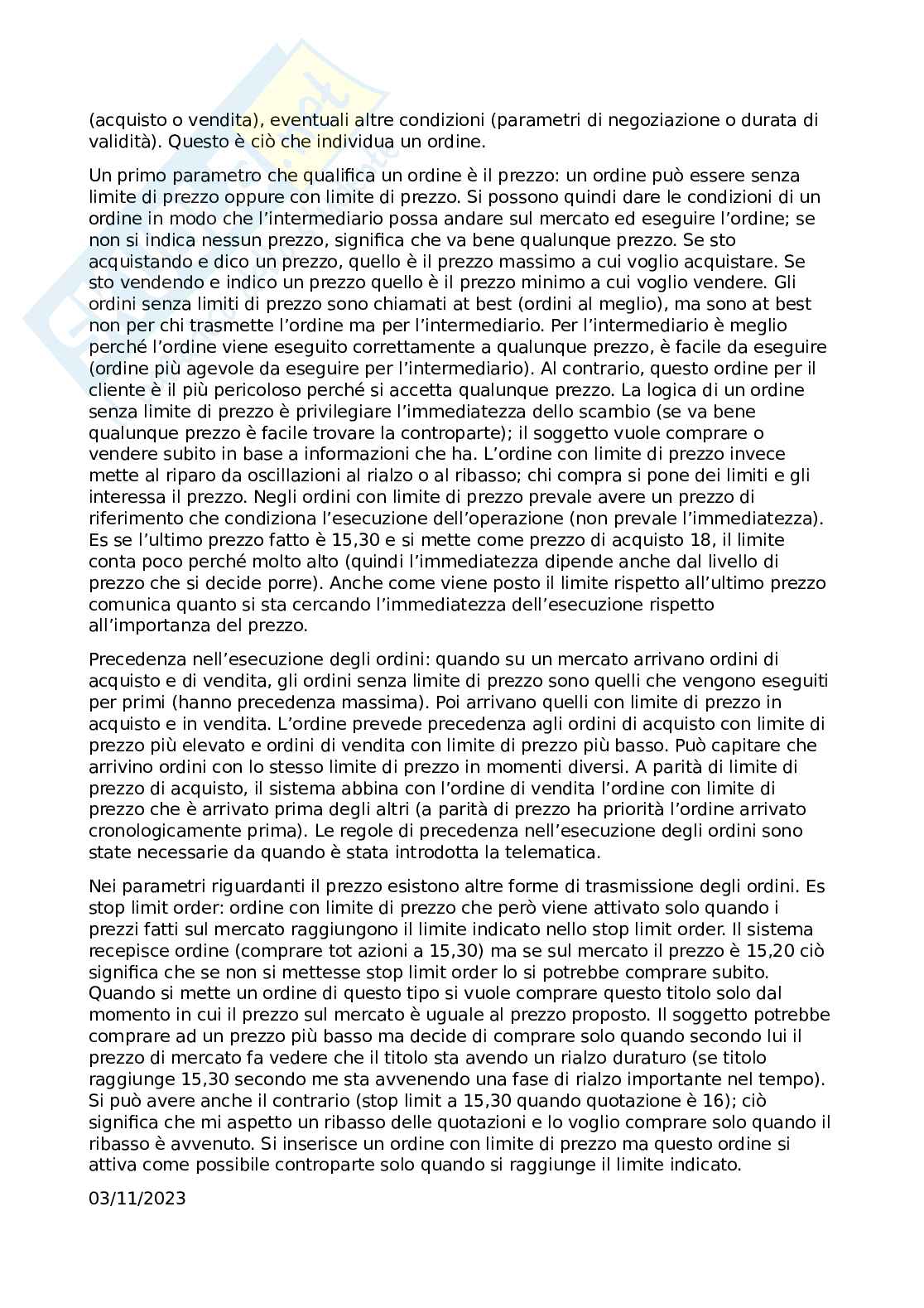 (acquisto o vendita), eventuali altre condizioni (parametri di negoziazione o durata di validità). Questo è ciò che individua un ordine.

Un primo parametro che qualifica un ordine è il prezzo: un ordine può essere senza limite di prezzo oppure con limite di prezzo. Si possono quindi dare le condizioni di un ordine in modo che l'intermediario possa andare sul mercato ed eseguire l'ordine; se non si indica nessun prezzo, significa che va bene qualunque prezzo. Se sto acquistando e dico un prezzo, quello è il prezzo massimo a cui voglio acquistare. Se sto vendendo e indico un prezzo quello è il prezzo minimo a cui voglio vendere. Gli ordini senza limiti di prezzo sono chiamati at best (ordini al meglio), ma sono at best non per chi trasmette l'ordine ma per l'intermediario. Per l'intermediario è meglio perché l'ordine viene eseguito correttamente a qualunque prezzo, è facile da eseguire (ordine più agevole da eseguire per l'intermediario). Al contrario, questo ordine per il cliente è il più pericoloso perché si accetta qualunque prezzo. La logica di un ordine senza limite di prezzo è privilegiare l'immediatezza dello scambio (se va bene qualunque prezzo è facile trovare la controparte); il soggetto vuole comprare o vendere subito in base a informazioni che ha. L'ordine con limite di prezzo invece mette al riparo da oscillazioni al rialzo o al ribasso; chi compra si pone dei limiti e gli interessa il prezzo. Negli ordini con limite di prezzo prevale avere un prezzo di riferimento che condiziona l'esecuzione dell'operazione (non prevale l'immediatezza). Es se l'ultimo prezzo fatto è 15,30 e si mette come prezzo di acquisto 18, il limite conta poco perché molto alto (quindi l'immediatezza dipende anche dal livello di prezzo che si decide porre). Anche come viene posto il limite rispetto all'ultimo prezzo comunica quanto si sta cercando l'immediatezza dell'esecuzione rispetto all'importanza del prezzo.

Precedenza nell'esecuzione degli ordini: quando su un mercato arrivano ordini di acquisto e di vendita, gli ordini senza limite di prezzo sono quelli che vengono eseguiti per primi (hanno precedenza massima). Poi arrivano quelli con limite di prezzo in acquisto e in vendita. L'ordine prevede precedenza agli ordini di acquisto con limite di prezzo più elevato e ordini di vendita con limite di prezzo più basso. Può capitare che arrivino ordini con lo stesso limite di prezzo in momenti diversi. A parità di limite di prezzo di acquisto, il sistema abbina con l'ordine di vendita l'ordine con limite di prezzo che è arrivato prima degli altri (a parità di prezzo ha priorità l'ordine arrivato cronologicamente prima). Le regole di precedenza nell'esecuzione degli ordini sono state necessarie da quando è stata introdotta la telematica.

Nei parametri riguardanti il prezzo esistono altre forme di trasmissione degli ordini. Es stop limit order: ordine con limite di prezzo che però viene attivato solo quando i prezzi fatti sul mercato raggiungono il limite indicato nello stop limit order. Il sistema recepisce ordine (comprare tot azioni a 15,30) ma se sul mercato il prezzo è 15,20 ciò significa che se non si mettesse stop limit order lo si potrebbe comprare subito. Quando si mette un ordine di questo tipo si vuole comprare questo titolo solo dal momento in cui il prezzo sul mercato è uguale al prezzo proposto. Il soggetto potrebbe comprare ad un prezzo più basso ma decide di comprare solo quando secondo lui il prezzo di mercato fa vedere che il titolo sta avendo un rialzo duraturo (se titolo raggiunge 15,30 secondo me sta avvenendo una fase di rialzo importante nel tempo). Si può avere anche il contrario (stop limit a 15,30 quando quotazione è 16); ciò significa che mi aspetto un ribasso delle quotazioni e lo voglio comprare solo quando il ribasso è avvenuto. Si inserisce un ordine con limite di prezzo ma questo ordine si attiva come possibile controparte solo quando si raggiunge il limite indicato.

03/11/2023